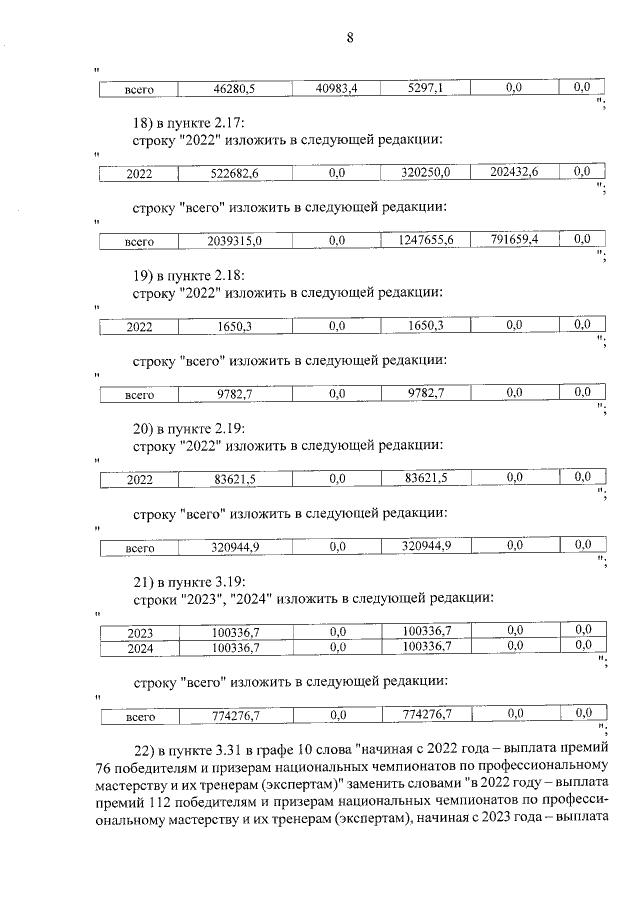 8

"

| всего | 46280,5 | 40983,4 | 5297,1 | 0,0 | 0,0 |
|---|---|---|---|---|---|

";

18) в пункте 2.17:

строку "2022" изложить в следующей редакции:

"

| 2022 | 522682,6 | 0,0 | 320250,0 | 202432,6 | 0,0 |
|---|---|---|---|---|---|

";

строку "всего" изложить в следующей редакции:

"

| всего | 2039315,0 | 0,0 | 1247655,6 | 791659,4 | 0,0 |
|---|---|---|---|---|---|

";

19) в пункте 2.18:

строку "2022" изложить в следующей редакции:

"

| 2022 | 1650,3 | 0,0 | 1650,3 | 0,0 | 0,0 |
|---|---|---|---|---|---|

";

строку "всего" изложить в следующей редакции:

"

| всего | 9782,7 | 0,0 | 9782,7 | 0,0 | 0,0 |
|---|---|---|---|---|---|

";

20) в пункте 2.19:

строку "2022" изложить в следующей редакции:

"

| 2022 | 83621,5 | 0,0 | 83621,5 | 0,0 | 0,0 |
|---|---|---|---|---|---|

";

строку "всего" изложить в следующей редакции:

"

| всего | 320944,9 | 0,0 | 320944,9 | 0,0 | 0,0 |
|---|---|---|---|---|---|

";

21) в пункте 3.19:

строки "2023", "2024" изложить в следующей редакции:

"

| 2023 | 100336,7 | 0,0 | 100336,7 | 0,0 | 0,0 |
|---|---|---|---|---|---|
| 2024 | 100336,7 | 0,0 | 100336,7 | 0,0 | 0,0 |

";

строку "всего" изложить в следующей редакции:

"

| всего | 774276,7 | 0,0 | 774276,7 | 0,0 | 0,0 |
|---|---|---|---|---|---|

";

22) в пункте 3.31 в графе 10 слова "начиная с 2022 года – выплата премий 76 победителям и призерам национальных чемпионатов по профессиональному мастерству и их тренерам (экспертам)" заменить словами "в 2022 году – выплата премий 112 победителям и призерам национальных чемпионатов по профессиональному мастерству и их тренерам (экспертам), начиная с 2023 года – выплата